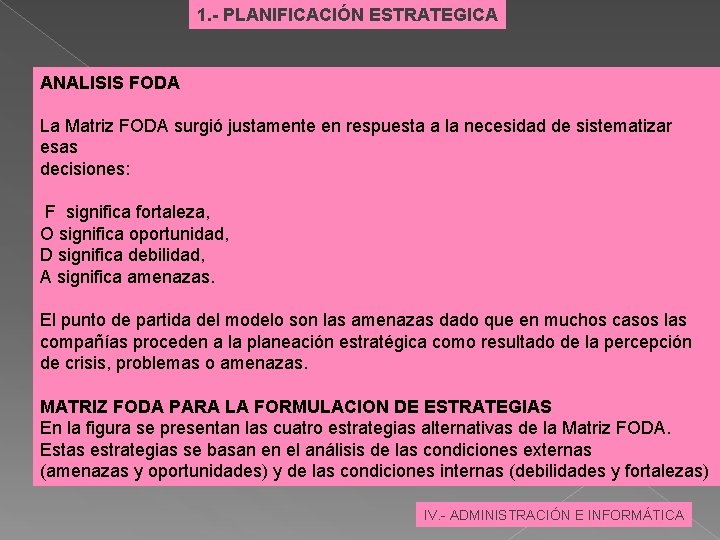 1.- PLANIFICACIÓN ESTRATEGICA

ANALISIS FODA

La Matriz FODA surgió justamente en respuesta a la necesidad de sistematizar esas decisiones:

F significa fortaleza,
O significa oportunidad,
D significa debilidad,
A significa amenazas.

El punto de partida del modelo son las amenazas dado que en muchos casos las compañías proceden a la planeación estratégica como resultado de la percepción de crisis, problemas o amenazas.

MATRIZ FODA PARA LA FORMULACION DE ESTRATEGIAS
En la figura se presentan las cuatro estrategias alternativas de la Matriz FODA. Estas estrategias se basan en el análisis de las condiciones externas (amenazas y oportunidades) y de las condiciones internas (debilidades y fortalezas)

IV.- ADMINISTRACIÓN E INFORMÁTICA